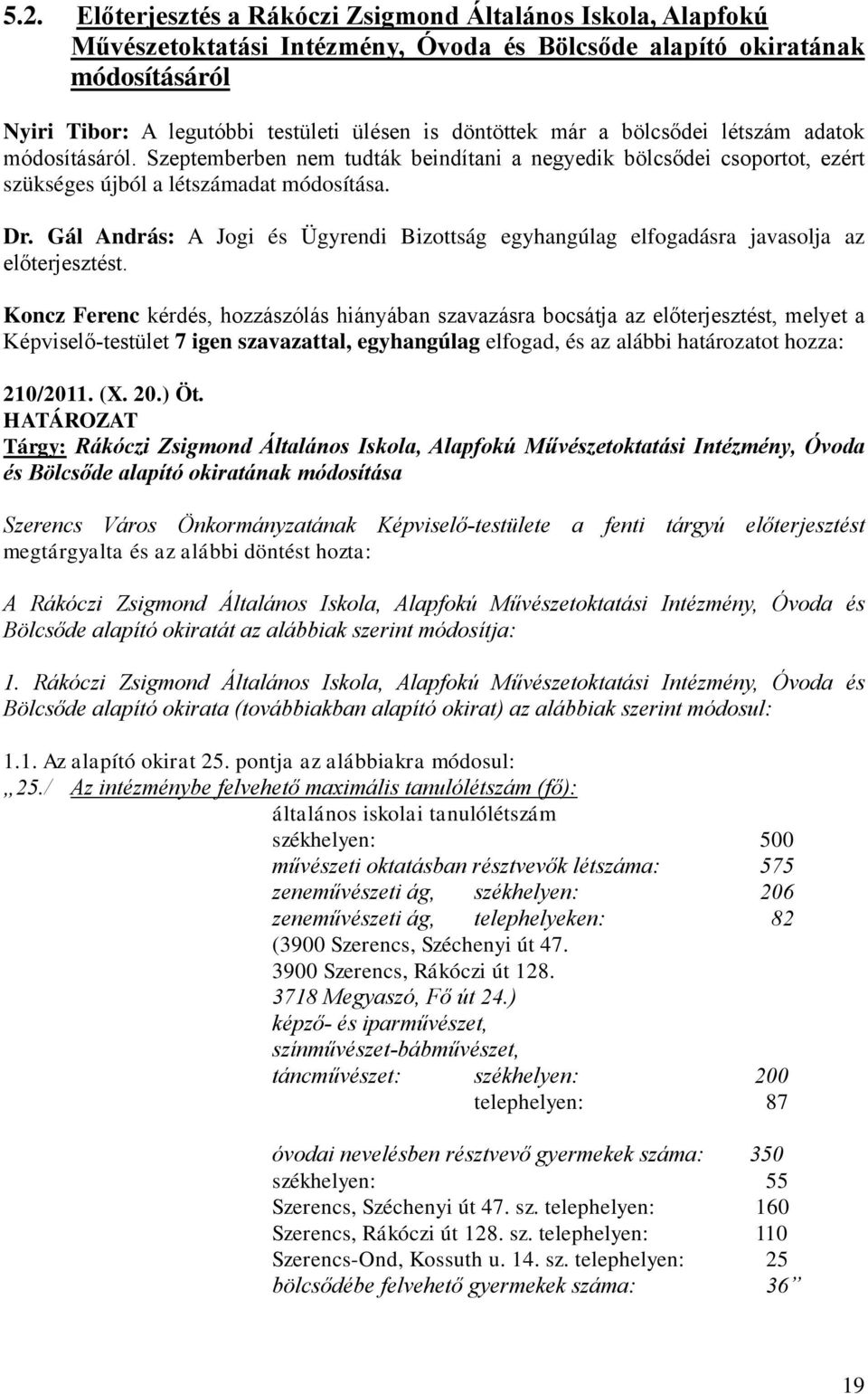 5.2. Előterjesztés a Rákóczi Zsigmond Általános Iskola, Alapfokú Művészetoktatási Intézmény, Óvoda és Bölcsőde alapító okiratának módosításáról

Nyiri Tibor: A legutóbbi testületi ülésen is döntöttek már a bölcsődei létszám adatok módosításáról. Szeptemberben nem tudták beindítani a negyedik bölcsődei csoportot, ezért szükséges újból a létszámadat módosítása.

Dr. Gál András: A Jogi és Ügyrendi Bizottság egyhangúlag elfogadásra javasolja az előterjesztést.

Koncz Ferenc kérdés, hozzászólás hiányában szavazásra bocsátja az előterjesztést, melyet a Képviselő-testület 7 igen szavazattal, egyhangúlag elfogad, és az alábbi határozatot hozza:

210/2011. (X. 20.) Öt.
HATÁROZAT
Tárgy: Rákóczi Zsigmond Általános Iskola, Alapfokú Művészetoktatási Intézmény, Óvoda és Bölcsőde alapító okiratának módosítása

Szerencs Város Önkormányzatának Képviselő-testülete a fenti tárgyú előterjesztést megtárgyalta és az alábbi döntést hozta:

A Rákóczi Zsigmond Általános Iskola, Alapfokú Művészetoktatási Intézmény, Óvoda és Bölcsőde alapító okiratát az alábbiak szerint módosítja:

1. Rákóczi Zsigmond Általános Iskola, Alapfokú Művészetoktatási Intézmény, Óvoda és Bölcsőde alapító okirata (továbbiakban alapító okirat) az alábbiak szerint módosul:

1.1. Az alapító okirat 25. pontja az alábbiakra módosul:
„25./ Az intézménybe felvehető maximális tanulólétszám (fő):
általános iskolai tanulólétszám
székhelyen: 500
művészeti oktatásban résztvevők létszáma: 575
zeneművészeti ág, székhelyen: 206
zeneművészeti ág, telephelyeken: 82
(3900 Szerencs, Széchenyi út 47.
3900 Szerencs, Rákóczi út 128.
3718 Megyaszó, Fő út 24.)
képző- és iparművészet,
színművészet-bábművészet,
táncművészet: székhelyen: 200
telephelyen: 87

óvodai nevelésben résztvevő gyermekek száma: 350
székhelyen: 55
Szerencs, Széchenyi út 47. sz. telephelyen: 160
Szerencs, Rákóczi út 128. sz. telephelyen: 110
Szerencs-Ond, Kossuth u. 14. sz. telephelyen: 25
bölcsődébe felvehető gyermekek száma: 36”

19